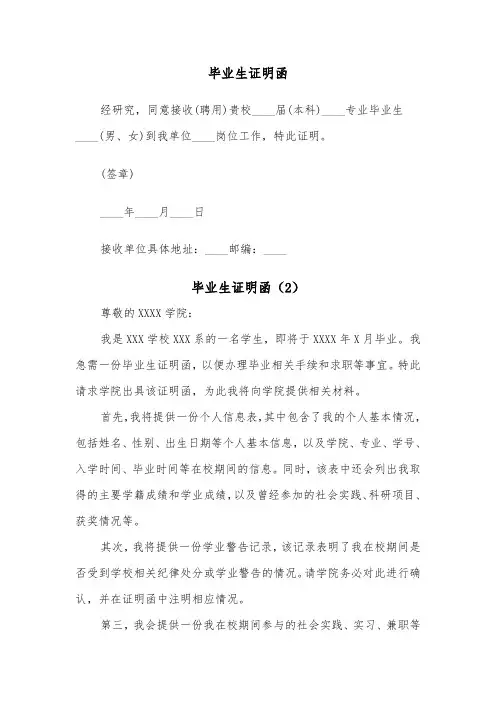 毕业生证明函

经研究，同意接收(聘用)贵校____届(本科)____专业毕业生____(男、女)到我单位____岗位工作，特此证明。

(签章)

____年____月____日

接收单位具体地址：____邮编：____

毕业生证明函（2）

尊敬的XXXX学院：

我是XXX学校XXX系的一名学生，即将于XXXX年X月毕业。我急需一份毕业生证明函，以便办理毕业相关手续和求职等事宜。特此请求学院出具该证明函，为此我将向学院提供相关材料。

首先，我将提供一份个人信息表，其中包含了我的个人基本情况，包括姓名、性别、出生日期等个人基本信息，以及学院、专业、学号、入学时间、毕业时间等在校期间的信息。同时，该表中还会列出我取得的主要学籍成绩和学业成绩，以及曾经参加的社会实践、科研项目、获奖情况等。

其次，我将提供一份学业警告记录，该记录表明了我在校期间是否受到学校相关纪律处分或学业警告的情况。请学院务必对此进行确认，并在证明函中注明相应情况。

第三，我会提供一份我在校期间参与的社会实践、实习、兼职等